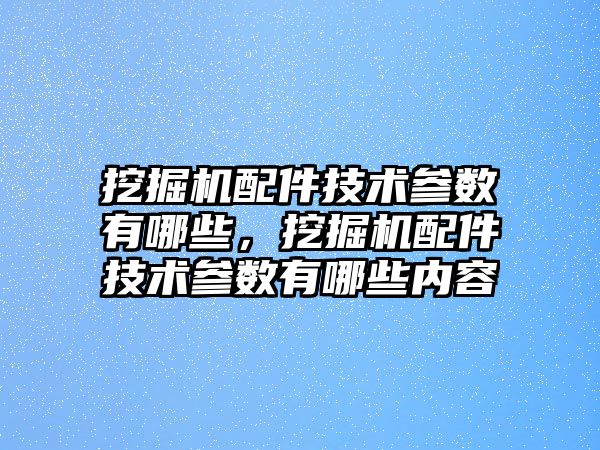 挖掘机配件技术参数有哪些，挖掘机配件技术参数有哪些内容